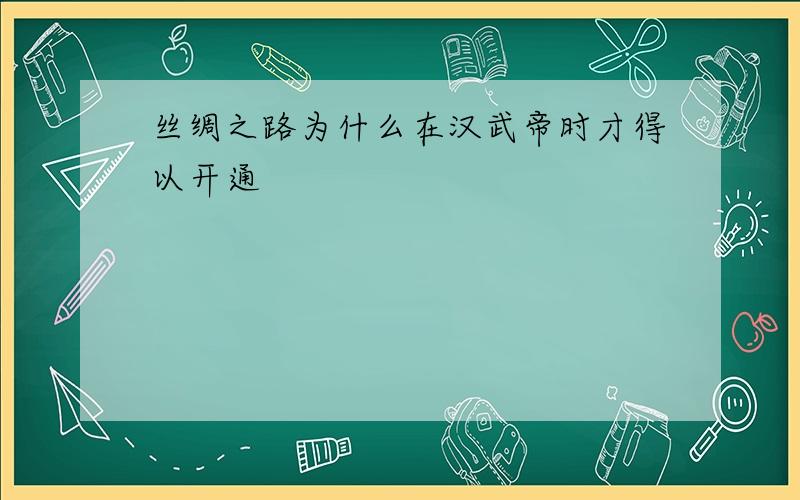 丝绸之路为什么在汉武帝时才得以开通